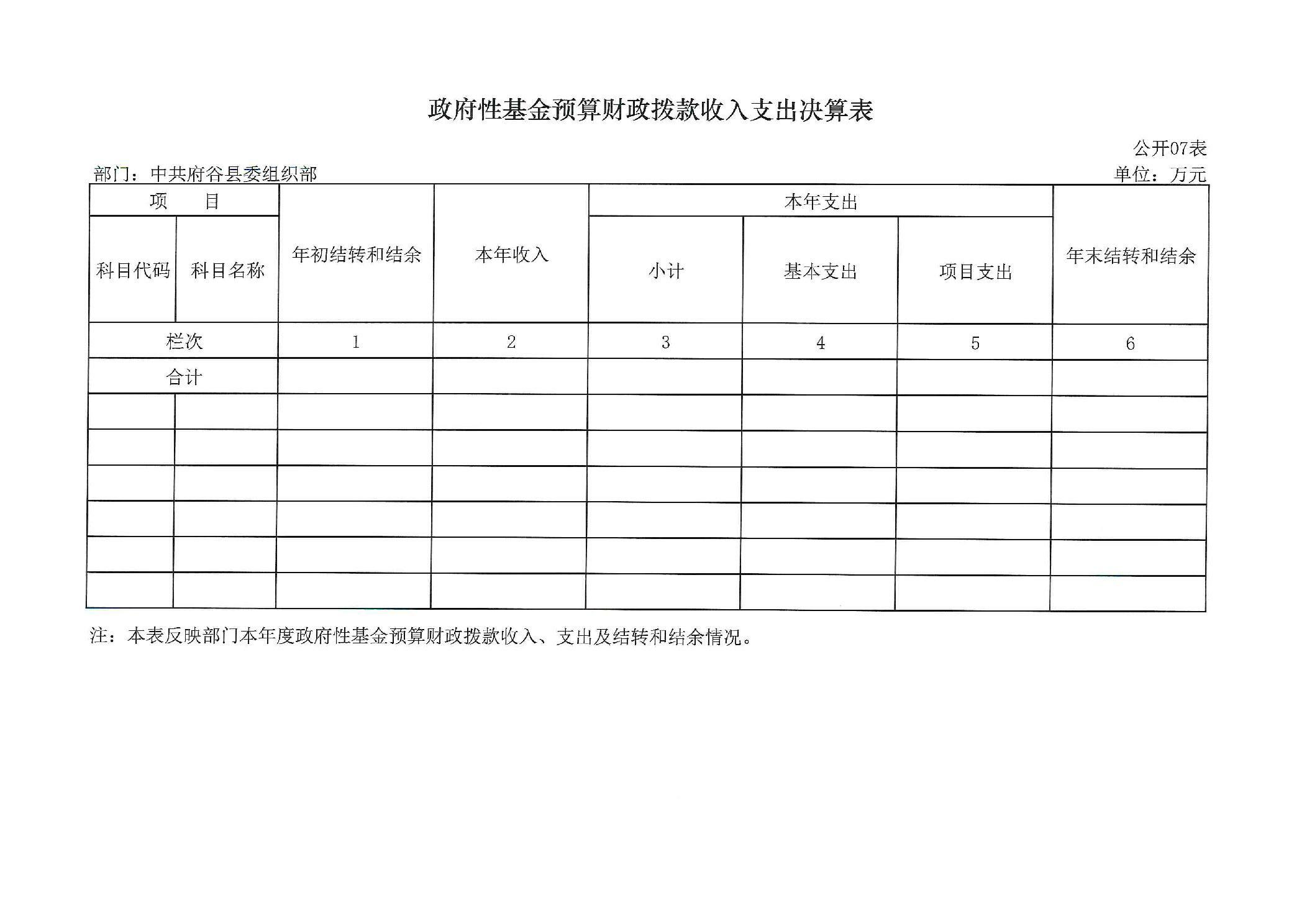 政府性基金预算财政拨款收入支出决算表

公开07表

部门：中共府谷县委组织部

单位：万元

| 项　目 | | 年初结转和结余 | 本年收入 | 本年支出 | | | 年末结转和结余 |
|---|---|---|---|---|---|---|---|
| 科目代码 | 科目名称 | | | 小计 | 基本支出 | 项目支出 | |
| 栏次 | | 1 | 2 | 3 | 4 | 5 | 6 |
| 合计 | | | | | | | |
| | | | | | | | |
| | | | | | | | |
| | | | | | | | |
| | | | | | | | |
| | | | | | | | |
| | | | | | | | |

注：本表反映部门本年度政府性基金预算财政拨款收入、支出及结转和结余情况。